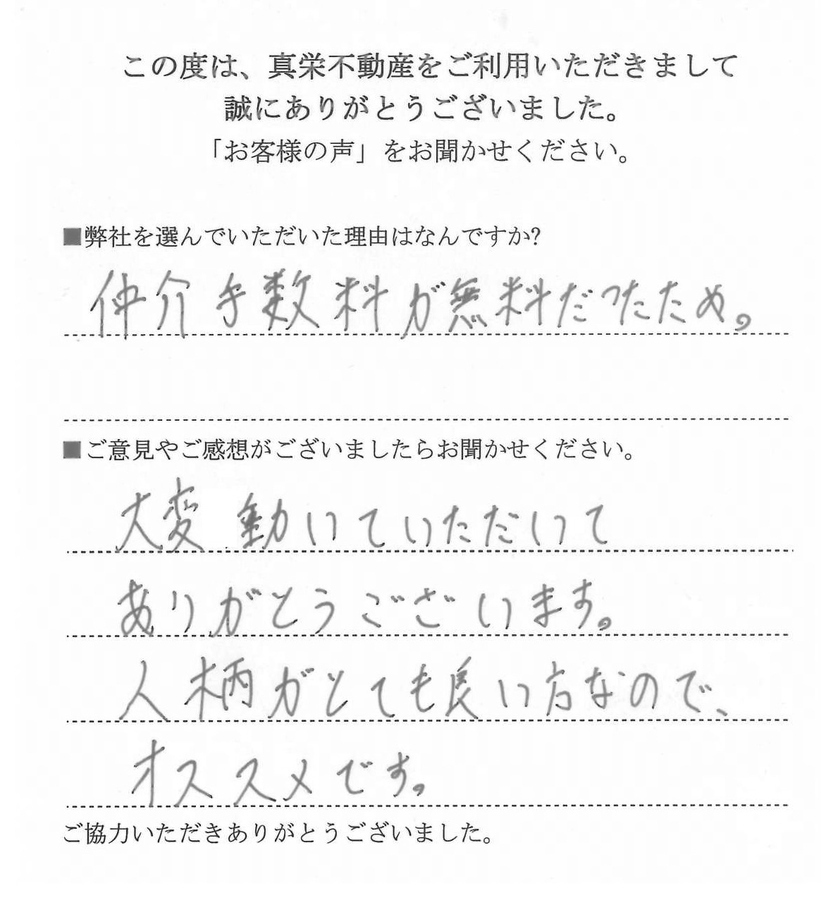 この度は、真栄不動産をご利用いただきまして
誠にありがとうございました。
「お客様の声」をお聞かせください。

■弊社を選んでいただいた理由はなんですか?

仲介手数料が無料だったため。

■ご意見やご感想がございましたらお聞かせください。

大変動いていただいて
ありがとうございます。
人柄がとても良い方なので、
オススメです。

ご協力いただきありがとうございました。